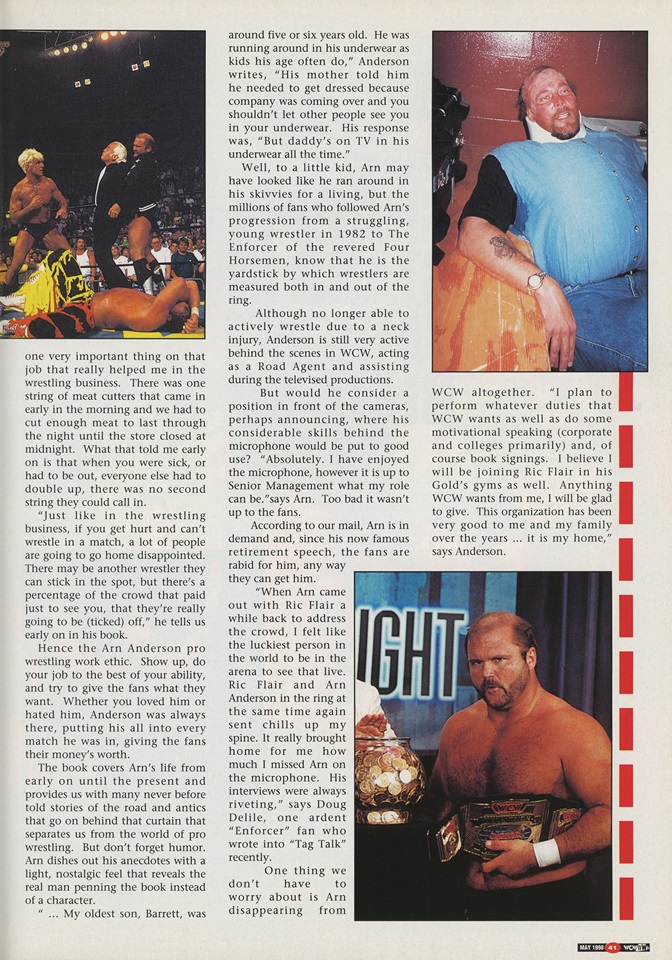 one very important thing on that job that really helped me in the wrestling business. There was one string of meat cutters that came in early in the morning and we had to cut enough meat to last through the night until the store closed at midnight. What that told me early on is that when you were sick, or had to be out, everyone else had to double up, there was no second string they could call in.

"Just like in the wrestling business, if you get hurt and can't wrestle in a match, a lot of people are going to go home disappointed. There may be another wrestler they can stick in the spot, but there's a percentage of the crowd that paid just to see you, that they're really going to be (ticked) off," he tells us early on in his book.

Hence the Arn Anderson pro wrestling work ethic. Show up, do your job to the best of your ability, and try to give the fans what they want. Whether you loved him or hated him, Anderson was always there, putting his all into every match he was in, giving the fans their money's worth.

The book covers Arn's life from early on until the present and provides us with many never before told stories of the road and antics that go on behind that curtain that separates us from the world of pro wrestling. But don't forget humor. Arn dishes out his anecdotes with a light, nostalgic feel that reveals the real man penning the book instead of a character.

" ... My oldest son, Barrett, was around five or six years old. He was running around in his underwear as kids his age often do," Anderson writes, "His mother told him he needed to get dressed because company was coming over and you shouldn't let other people see you in your underwear. His response was, "But daddy's on TV in his underwear all the time."

Well, to a little kid, Arn may have looked like he ran around in his skivvies for a living, but the millions of fans who followed Arn's progression from a struggling, young wrestler in 1982 to The Enforcer of the revered Four Horsemen, know that he is the yardstick by which wrestlers are measured both in and out of the ring.

Although no longer able to actively wrestle due to a neck injury, Anderson is still very active behind the scenes in WCW, acting as a Road Agent and assisting during the televised productions.

But would he consider a position in front of the cameras, perhaps announcing, where his considerable skills behind the microphone would be put to good use? "Absolutely. I have enjoyed the microphone, however it is up to Senior Management what my role can be."says Arn. Too bad it wasn't up to the fans.

According to our mail, Arn is in demand and, since his now famous retirement speech, the fans are rabid for him, any way they can get him.

"When Arn came out with Ric Flair a while back to address the crowd, I felt like the luckiest person in the world to be in the arena to see that live. Ric Flair and Arn Anderson in the ring at the same time again sent chills up my spine. It really brought home for me how much I missed Arn on the microphone. His interviews were always riveting," says Doug Delile, one ardent "Enforcer" fan who wrote into "Tag Talk" recently.

One thing we don't have to worry about is Arn disappearing from WCW altogether. "I plan to perform whatever duties that WCW wants as well as do some motivational speaking (corporate and colleges primarily) and, of course book signings. I believe I will be joining Ric Flair in his Gold's gyms as well. Anything WCW wants from me, I will be glad to give. This organization has been very good to me and my family over the years ... it is my home," says Anderson.

IGHT

WCW

MAY 1998 41 WCW